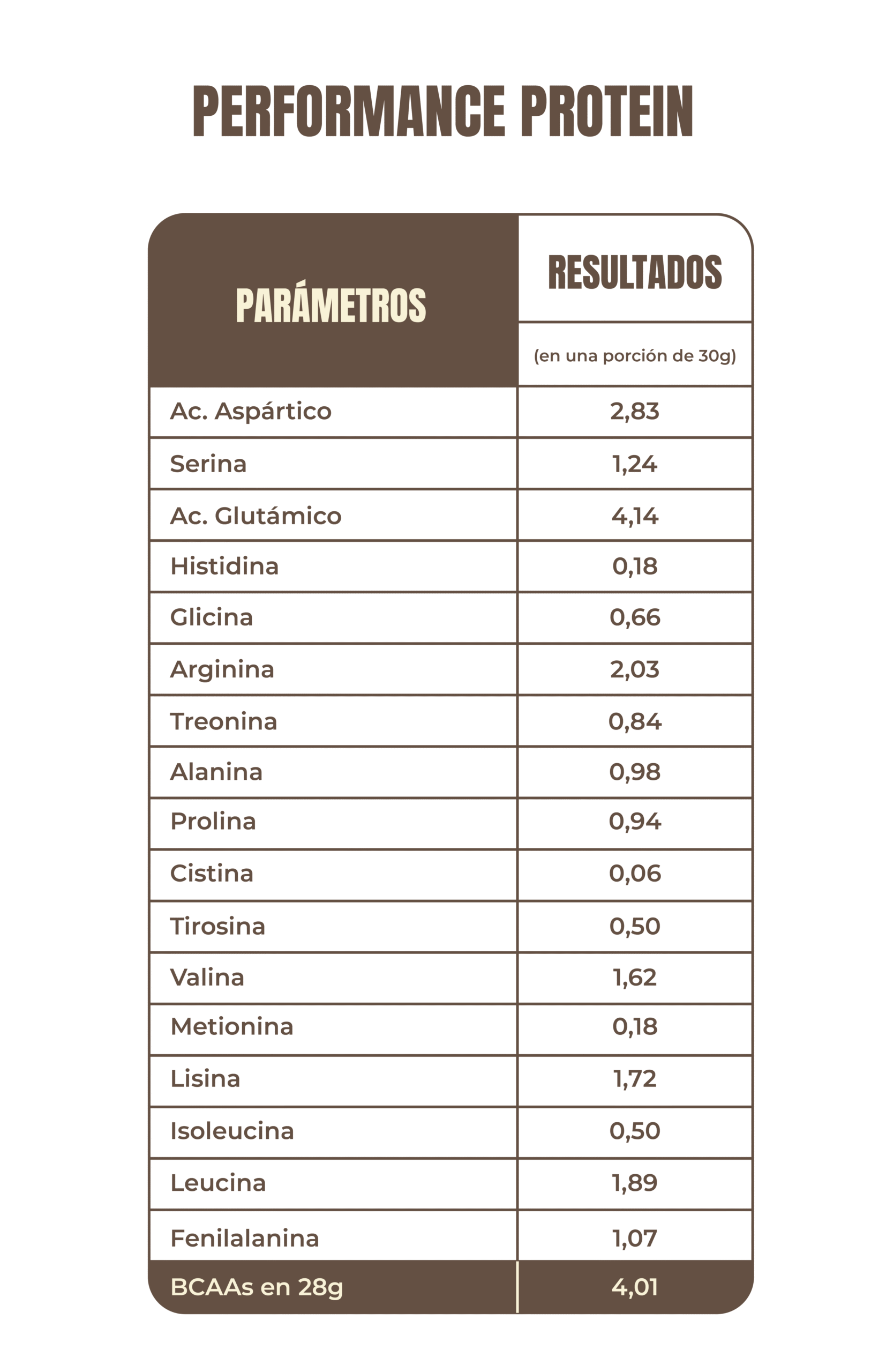 PERFORMANCE PROTEIN

| PARÁMETROS | RESULTADOS (en una porción de 30g) |
|---|---|
| Ac. Aspártico | 2,83 |
| Serina | 1,24 |
| Ac. Glutámico | 4,14 |
| Histidina | 0,18 |
| Glicina | 0,66 |
| Arginina | 2,03 |
| Treonina | 0,84 |
| Alanina | 0,98 |
| Prolina | 0,94 |
| Cistina | 0,06 |
| Tirosina | 0,50 |
| Valina | 1,62 |
| Metionina | 0,18 |
| Lisina | 1,72 |
| Isoleucina | 0,50 |
| Leucina | 1,89 |
| Fenilalanina | 1,07 |
| BCAAs en 28g | 4,01 |